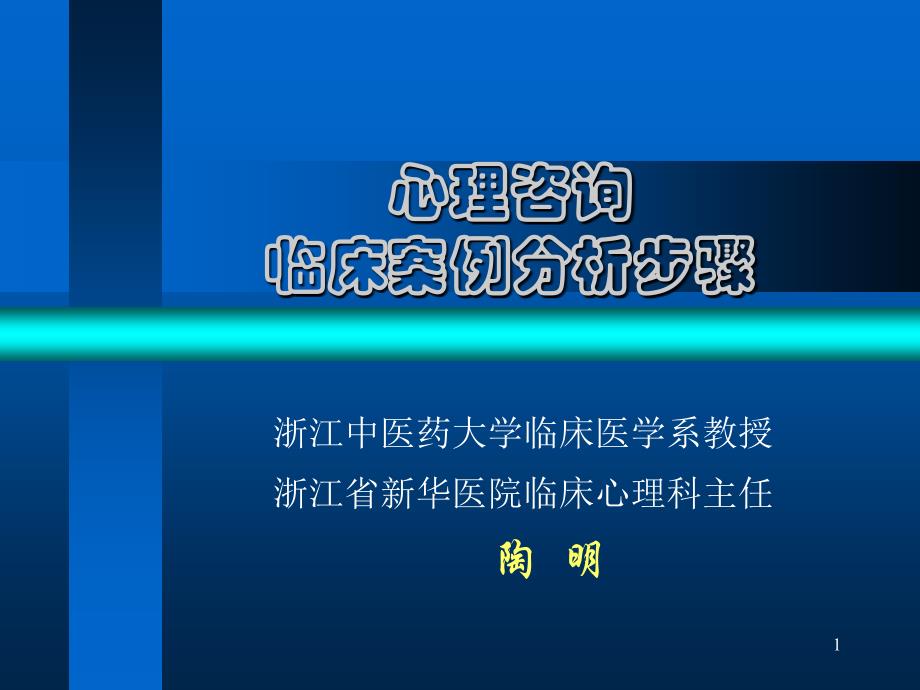 心理咨询
临床案例分析步骤

浙江中医药大学临床医学系教授
浙江省新华医院临床心理科主任
陶 明

1